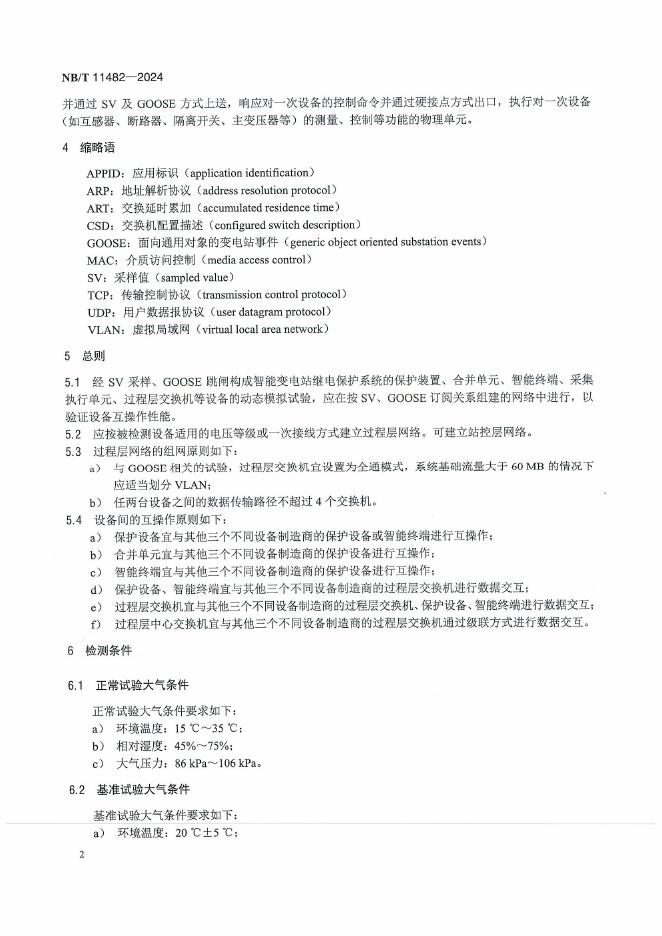 NB/T 11482—2024

并通过 SV 及 GOOSE 方式上送，响应对一次设备的控制命令并通过硬接点方式出口，执行对一次设备（如互感器、断路器、隔离开关、主变压器等）的测量、控制等功能的物理单元。

4 缩略语

APPID：应用标识（application identification）
ARP：地址解析协议（address resolution protocol）
ART：交换延时累加（accumulated residence time）
CSD：交换机配置描述（configured switch description）
GOOSE：面向通用对象的变电站事件（generic object oriented substation events）
MAC：介质访问控制（media access control）
SV：采样值（sampled value）
TCP：传输控制协议（transmission control protocol）
UDP：用户数据报协议（user datagram protocol）
VLAN：虚拟局域网（virtual local area network）

5 总则

5.1 经 SV 采样、GOOSE 跳闸构成智能变电站继电保护系统的保护装置、合并单元、智能终端、采集执行单元、过程层交换机等设备的动态模拟试验，应在按 SV、GOOSE 订阅关系组建的网络中进行，以验证设备互操作性能。
5.2 应按被检测设备适用的电压等级或一次接线方式建立过程层网络。可建立站控层网络。
5.3 过程层网络的组网原则如下：
a） 与 GOOSE 相关的试验，过程层交换机宜设置为全通模式，系统基础流量大于 60 MB 的情况下应适当划分 VLAN；
b） 任两台设备之间的数据传输路径不超过 4 个交换机。
5.4 设备间的互操作原则如下：
a） 保护设备宜与其他三个不同设备制造商的保护设备或智能终端进行互操作；
b） 合并单元宜与其他三个不同设备制造商的保护设备进行互操作；
c） 智能终端宜与其他三个不同设备制造商的保护设备进行互操作；
d） 保护设备、智能终端宜与其他三个不同设备制造商的过程层交换机进行数据交互；
e） 过程层交换机宜与其他三个不同设备制造商的过程层交换机、保护设备、智能终端进行数据交互；
f） 过程层中心交换机宜与其他三个不同设备制造商的过程层交换机通过级联方式进行数据交互。

6 检测条件

6.1 正常试验大气条件

正常试验大气条件要求如下：
a） 环境温度：15 ℃～35 ℃；
b） 相对湿度：45%～75%；
c） 大气压力：86 kPa～106 kPa。

6.2 基准试验大气条件

基准试验大气条件要求如下：
a） 环境温度：20 ℃±5 ℃；

2